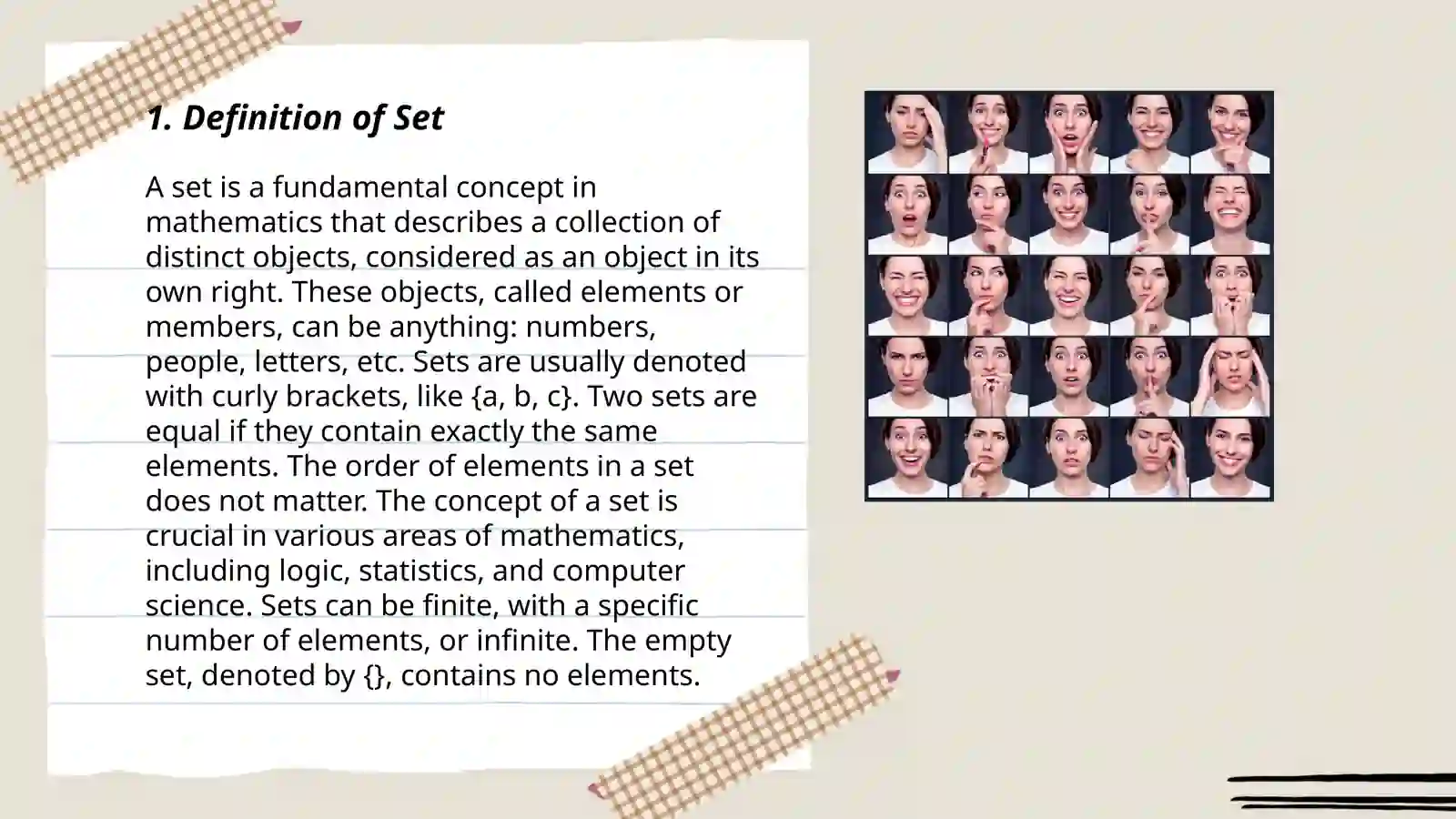 1. Definition of Set

A set is a fundamental concept in mathematics that describes a collection of distinct objects, considered as an object in its own right. These objects, called elements or members, can be anything: numbers, people, letters, etc. Sets are usually denoted with curly brackets, like {a, b, c}. Two sets are equal if they contain exactly the same elements. The order of elements in a set does not matter. The concept of a set is crucial in various areas of mathematics, including logic, statistics, and computer science. Sets can be finite, with a specific number of elements, or infinite. The empty set, denoted by {}, contains no elements.